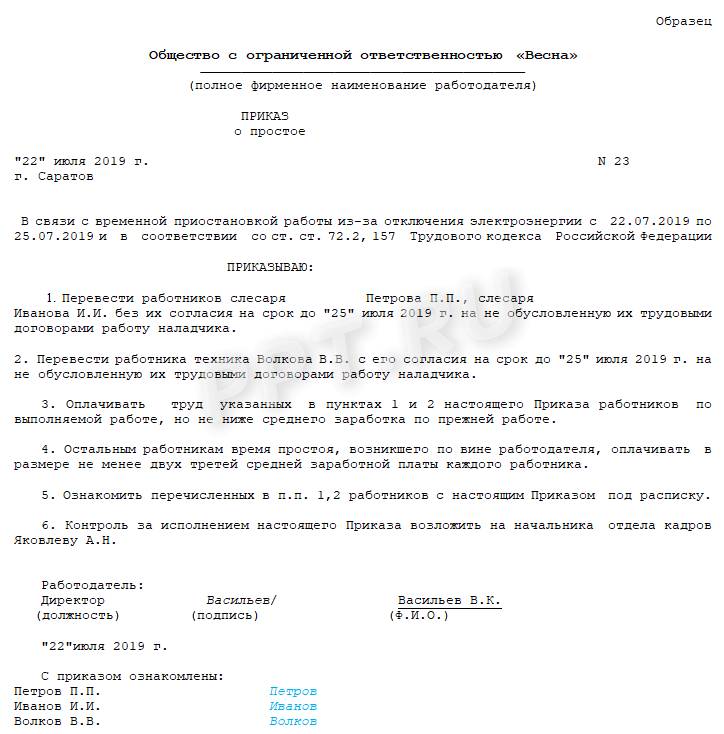 Образец

Общество с ограниченной ответственностью «Весна»

(полное фирменное наименование работодателя)

ПРИКАЗ
о простое

"22" июля 2019 г.                                    N 23
г. Саратов

В связи с временной приостановкой работы из-за отключения электроэнергии с 22.07.2019 по 25.07.2019 и в соответствии со ст. ст. 72.2, 157 Трудового кодекса Российской Федерации

ПРИКАЗЫВАЮ:

1. Перевести работников слесаря Петрова П.П., слесаря Иванова И.И. без их согласия на срок до "25" июля 2019 г. на не обусловленную их трудовыми договорами работу наладчика.

2. Перевести работника техника Волкова В.В. с его согласия на срок до "25" июля 2019 г. на не обусловленную их трудовыми договорами работу наладчика.

3. Оплачивать труд указанных в пунктах 1 и 2 настоящего Приказа работников по выполняемой работе, но не ниже среднего заработка по прежней работе.

4. Остальным работникам время простоя, возникшего по вине работодателя, оплачивать в размере не менее двух третей средней заработной платы каждого работника.

5. Ознакомить перечисленных в п.п. 1,2 работников с настоящим Приказом под расписку.

6. Контроль за исполнением настоящего Приказа возложить на начальника отдела кадров Яковлеву А.Н.

Работодатель:
Директор    Васильев/    Васильев В.К.
(должность)    (подпись)    (Ф.И.О.)

"22"июля 2019 г.

С приказом ознакомлены:
Петров П.П.    Петров
Иванов И.И.    Иванов
Волков В.В.    Волков

PPT.RU